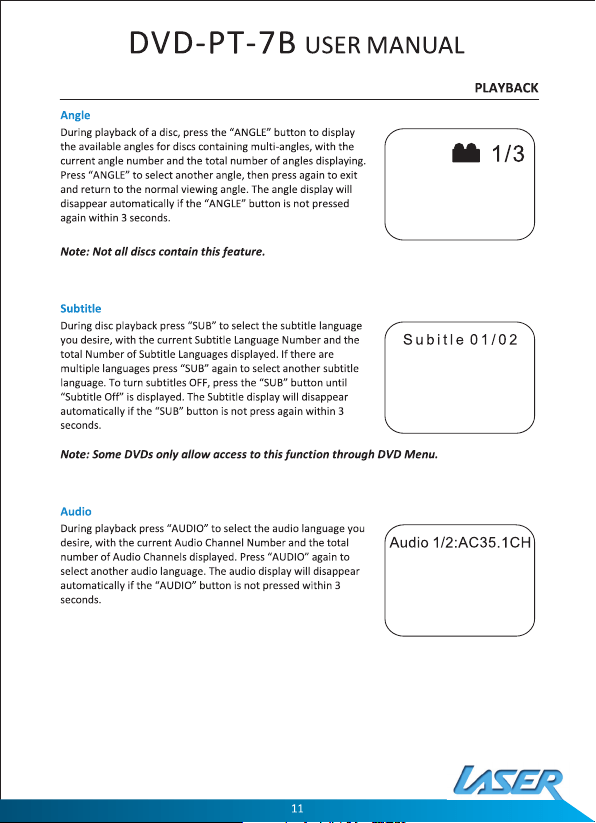 DVD-PT-7B USER MANUAL

PLAYBACK

Angle

During playback of a disc, press the "ANGLE" button to display the available angles for discs containing multi-angles, with the current angle number and the total number of angles displaying. Press "ANGLE" to select another angle, then press again to exit and return to the normal viewing angle. The angle display will disappear automatically if the "ANGLE" button is not pressed again within 3 seconds.

1/3

Note: Not all discs contain this feature.

Subtitle

During disc playback press "SUB" to select the subtitle language you desire, with the current Subtitle Language Number and the total Number of Subtitle Languages displayed. If there are multiple languages press "SUB" again to select another subtitle language. To turn subtitles OFF, press the "SUB" button until "Subtitle Off" is displayed. The Subtitle display will disappear automatically if the "SUB" button is not press again within 3 seconds.

Subitle 01/02

Note: Some DVDs only allow access to this function through DVD Menu.

Audio

During playback press "AUDIO" to select the audio language you desire, with the current Audio Channel Number and the total number of Audio Channels displayed. Press "AUDIO" again to select another audio language. The audio display will disappear automatically if the "AUDIO" button is not pressed within 3 seconds.

Audio 1/2:AC35.1CH

LASER

11